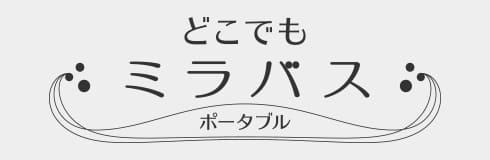 どこでも
ミラバス
ポータブル